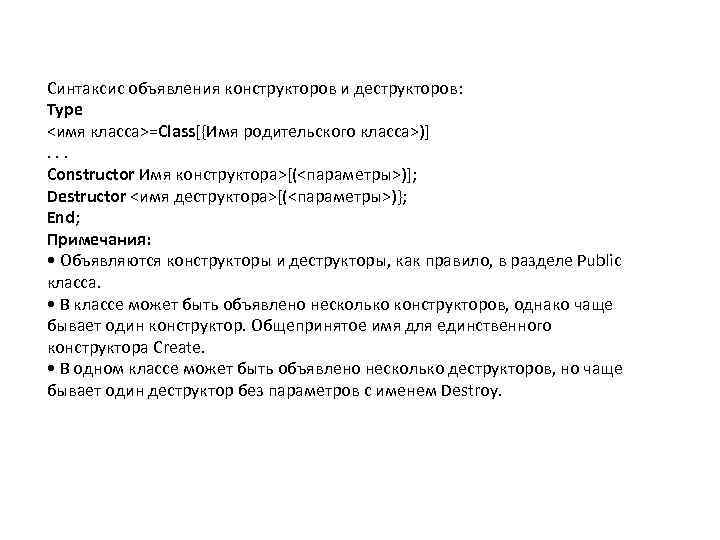 Синтаксис объявления конструкторов и деструкторов:
Type
<имя класса>=Class[(Имя родительского класса>)]
. . .
Constructor Имя конструктора>[(<параметры>)];
Destructor <имя деструктора>[(<параметры>)];
End;
Примечания:
• Объявляются конструкторы и деструкторы, как правило, в разделе Public класса.
• В классе может быть объявлено несколько конструкторов, однако чаще бывает один конструктор. Общепринятое имя для единственного конструктора Create.
• В одном классе может быть объявлено несколько деструкторов, но чаще бывает один деструктор без параметров с именем Destroy.